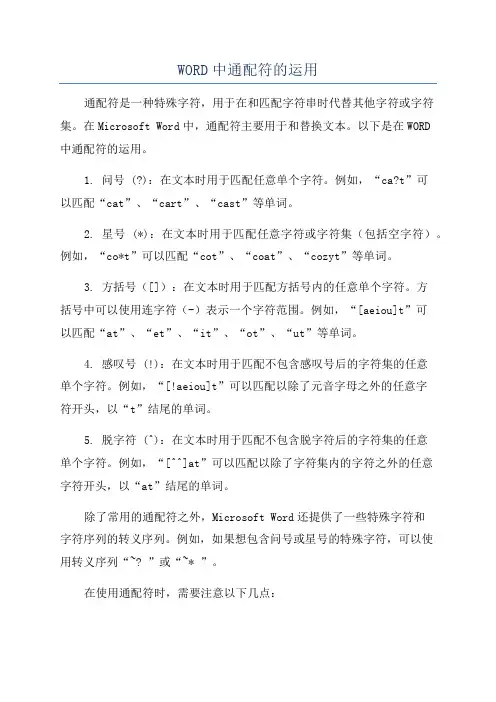 WORD 中通配符的运用

通配符是一种特殊字符，用于在和匹配字符串时代替其他字符或字符集。在 Microsoft Word 中，通配符主要用于和替换文本。以下是在 WORD 中通配符的运用。

1. 问号 (?)：在文本时用于匹配任意单个字符。例如，“ca?t”可以匹配“cat”、“cart”、“cast”等单词。

2. 星号 (*)：在文本时用于匹配任意字符或字符集（包括空字符）。例如，“co*t”可以匹配“cot”、“coat”、“cozyt”等单词。

3. 方括号（[]）：在文本时用于匹配方括号内的任意单个字符。方括号中可以使用连字符（-）表示一个字符范围。例如，“[aeiou]t”可以匹配“at”、“et”、“it”、“ot”、“ut”等单词。

4. 感叹号 (!)：在文本时用于匹配不包含感叹号后的字符集的任意单个字符。例如，“[!aeiou]t”可以匹配以除了元音字母之外的任意字符开头，以“t”结尾的单词。

5. 脱字符 (^)：在文本时用于匹配不包含脱字符后的字符集的任意单个字符。例如，“[^^]at”可以匹配以除了字符集内的字符之外的任意字符开头，以“at”结尾的单词。

除了常用的通配符之外，Microsoft Word 还提供了一些特殊字符和字符序列的转义序列。例如，如果想包含问号或星号的特殊字符，可以使用转义序列“~? ”或“~* ”。

在使用通配符时，需要注意以下几点：